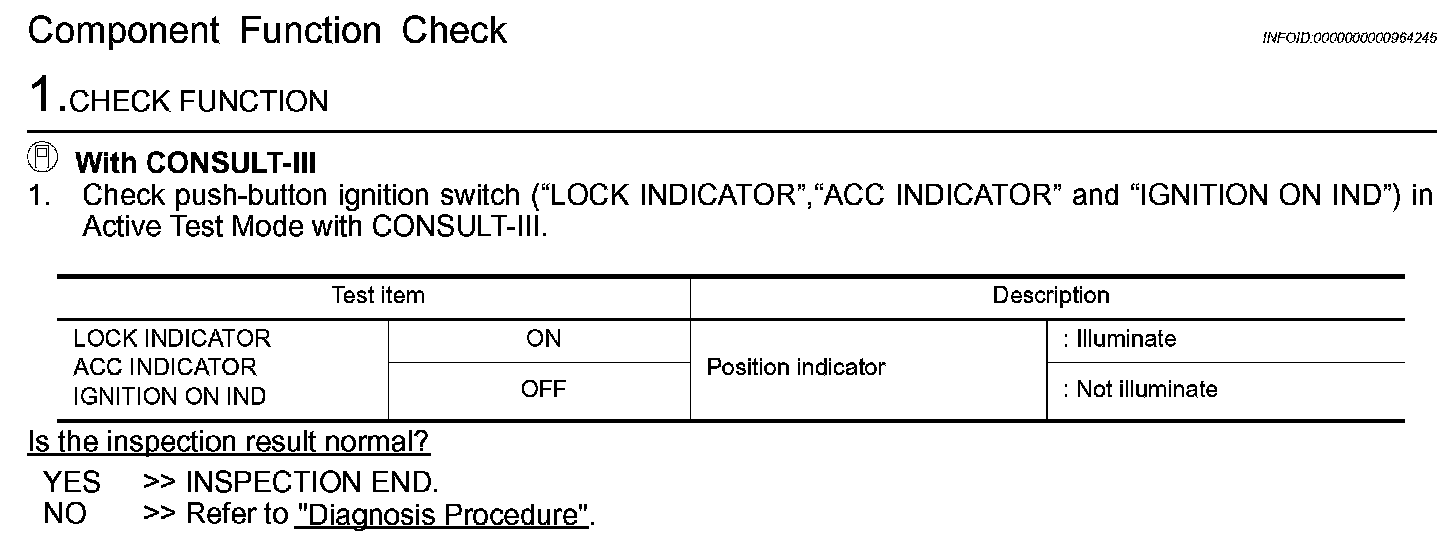 Component Function Check

INFOID:0000000000964245

1.CHECK FUNCTION

With CONSULT-III

1. Check push-button ignition switch ("LOCK INDICATOR","ACC INDICATOR" and "IGNITION ON IND") in Active Test Mode with CONSULT-III.

| Test item | | Description | |
|---|---|---|---|
| LOCK INDICATOR ACC INDICATOR IGNITION ON IND | ON | Position indicator | : Illuminate |
| | OFF | | : Not illuminate |

Is the inspection result normal?

YES >> INSPECTION END.
NO >> Refer to "Diagnosis Procedure".